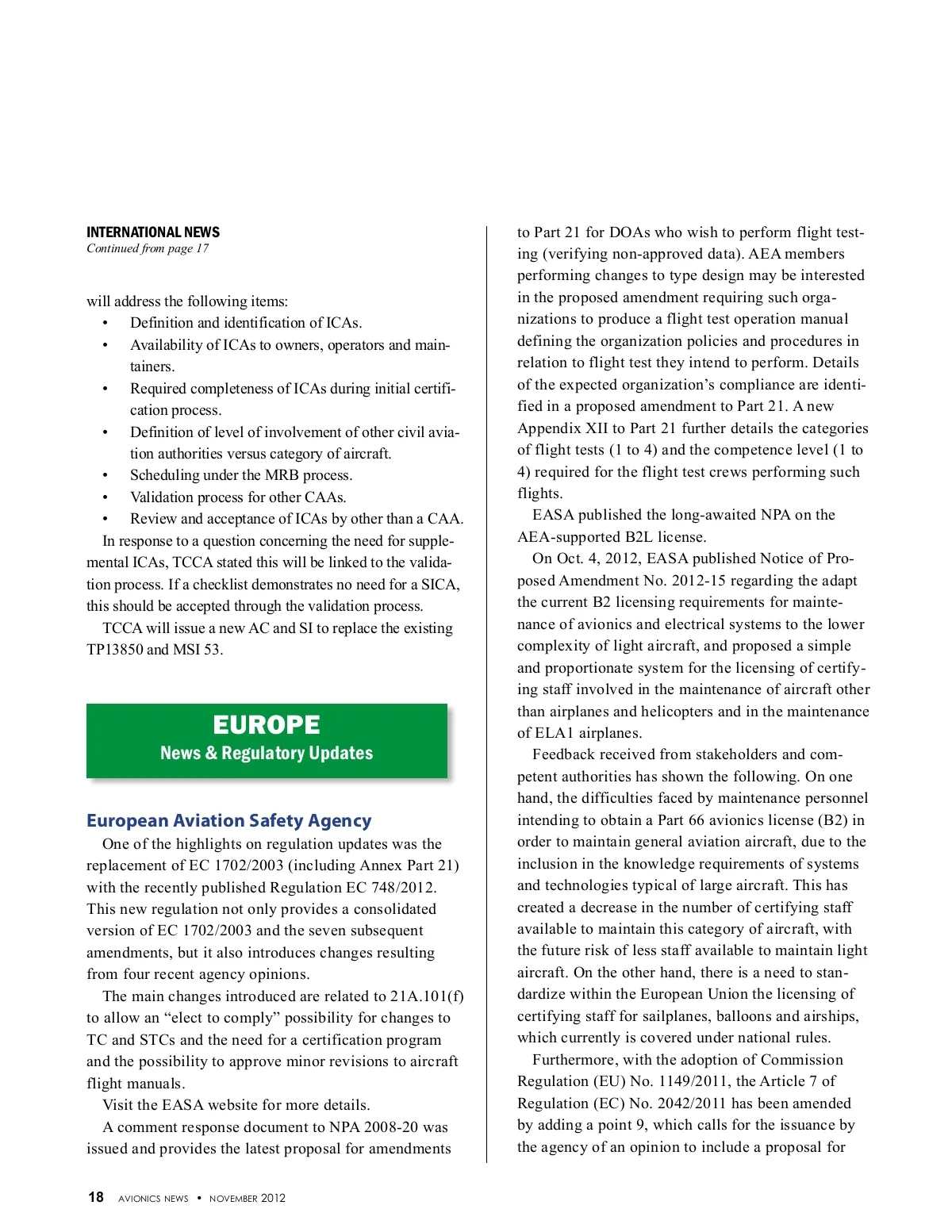 INTERNATIONAL NEWS
Continued from page 17

will address the following items:
• Definition and identification of ICAs.
• Availability of ICAs to owners, operators and maintainers.
• Required completeness of ICAs during initial certification process.
• Definition of level of involvement of other civil aviation authorities versus category of aircraft.
• Scheduling under the MRB process.
• Validation process for other CAAs.
• Review and acceptance of ICAs by other than a CAA.

In response to a question concerning the need for supplemental ICAs, TCCA stated this will be linked to the validation process. If a checklist demonstrates no need for a SICA, this should be accepted through the validation process.

TCCA will issue a new AC and SI to replace the existing TP13850 and MSI 53.

EUROPE
News & Regulatory Updates

European Aviation Safety Agency

One of the highlights on regulation updates was the replacement of EC 1702/2003 (including Annex Part 21) with the recently published Regulation EC 748/2012. This new regulation not only provides a consolidated version of EC 1702/2003 and the seven subsequent amendments, but it also introduces changes resulting from four recent agency opinions.

The main changes introduced are related to 21A.101(f) to allow an “elect to comply” possibility for changes to TC and STCs and the need for a certification program and the possibility to approve minor revisions to aircraft flight manuals.

Visit the EASA website for more details.

A comment response document to NPA 2008-20 was issued and provides the latest proposal for amendments to Part 21 for DOAs who wish to perform flight testing (verifying non-approved data). AEA members performing changes to type design may be interested in the proposed amendment requiring such organizations to produce a flight test operation manual defining the organization policies and procedures in relation to flight test they intend to perform. Details of the expected organization’s compliance are identified in a proposed amendment to Part 21. A new Appendix XII to Part 21 further details the categories of flight tests (1 to 4) and the competence level (1 to 4) required for the flight test crews performing such flights.

EASA published the long-awaited NPA on the AEA-supported B2L license.

On Oct. 4, 2012, EASA published Notice of Proposed Amendment No. 2012-15 regarding the adapt the current B2 licensing requirements for maintenance of avionics and electrical systems to the lower complexity of light aircraft, and proposed a simple and proportionate system for the licensing of certifying staff involved in the maintenance of aircraft other than airplanes and helicopters and in the maintenance of ELA1 airplanes.

Feedback received from stakeholders and competent authorities has shown the following. On one hand, the difficulties faced by maintenance personnel intending to obtain a Part 66 avionics license (B2) in order to maintain general aviation aircraft, due to the inclusion in the knowledge requirements of systems and technologies typical of large aircraft. This has created a decrease in the number of certifying staff available to maintain this category of aircraft, with the future risk of less staff available to maintain light aircraft. On the other hand, there is a need to standardize within the European Union the licensing of certifying staff for sailplanes, balloons and airships, which currently is covered under national rules.

Furthermore, with the adoption of Commission Regulation (EU) No. 1149/2011, the Article 7 of Regulation (EC) No. 2042/2011 has been amended by adding a point 9, which calls for the issuance by the agency of an opinion to include a proposal for

18 AVIONICS NEWS • NOVEMBER 2012